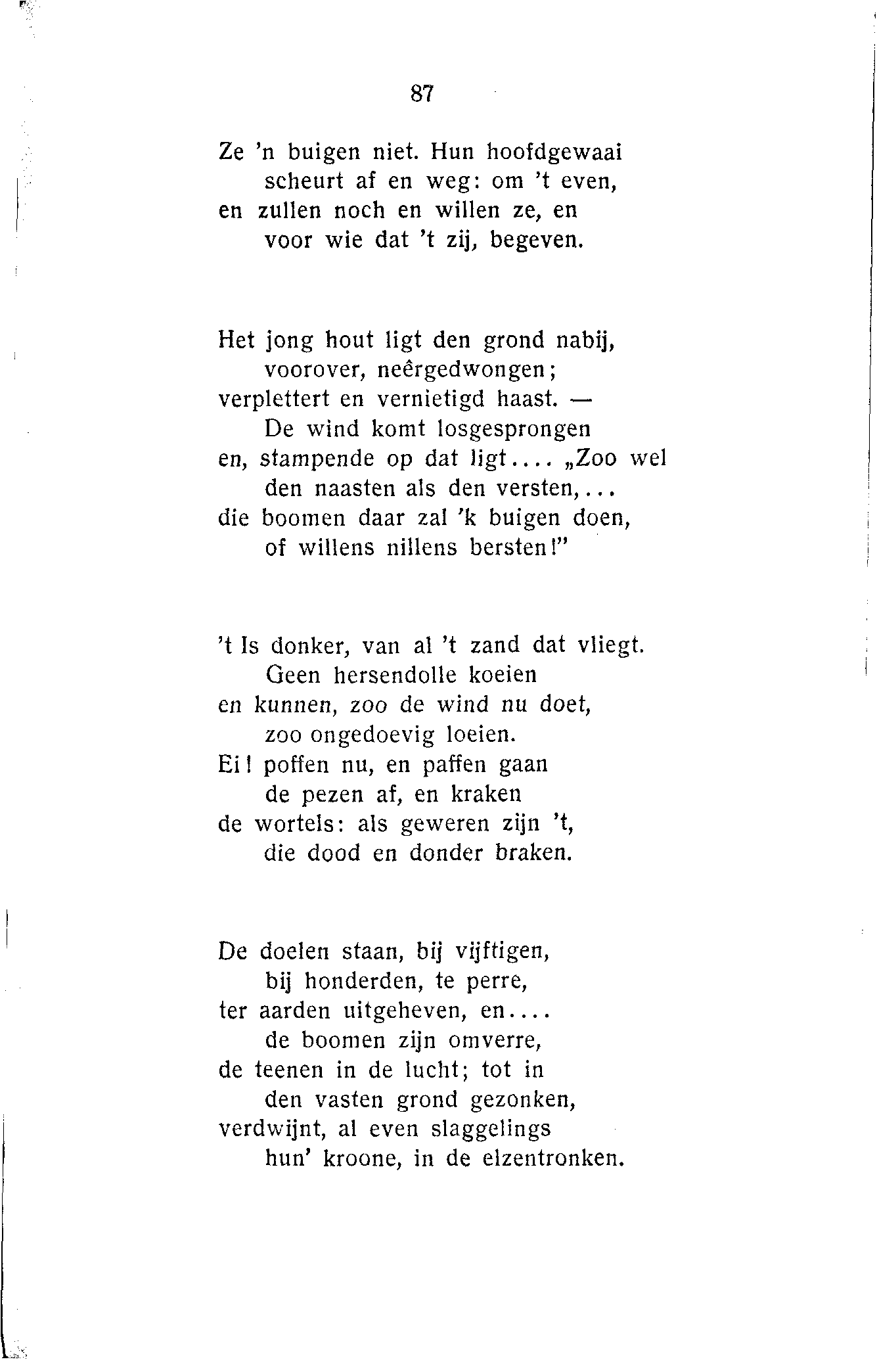 87

Ze 'n buigen niet. Hun hoofdgewaai
scheurt af en weg: om 't even,
en zullen noch en willen ze, en
voor wie dat 't zij, begeven.

Het jong hout ligt den grond nabij,
voorover, neêrgedwongen;
verplettert en vernietigd haast. —
De wind komt losgesprongen
en, stampende op dat ligt.... „Zoo wel
den naasten als den versten,...
die boomen daar zal 'k buigen doen,
of willens nillens bersten!"

't Is donker, van al 't zand dat vliegt.
Geen hersendolle koeien
en kunnen, zoo de wind nu doet,
zoo ongedoevig loeien.
Ei! poffen nu, en paffen gaan
de pezen af, en kraken
de wortels: als geweren zijn 't,
die dood en donder braken.

De doelen staan, bij vijftigen,
bij honderden, te perre,
ter aarden uitgeheven, en....
de boomen zijn omverre,
de teenen in de lucht; tot in
den vasten grond gezonken,
verdwijnt, al even slaggelings
hun' kroone, in de elzentronken.